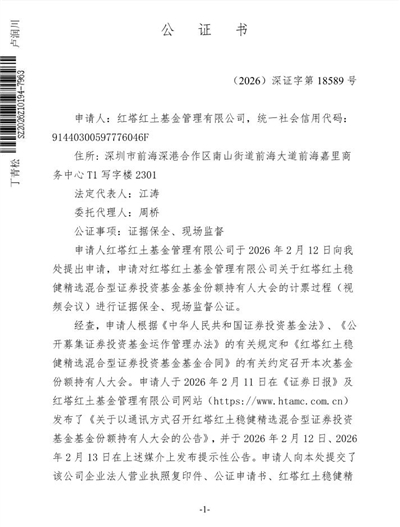 卢润川

SZ2026Z10194-7963

丁青松

公 证 书

（2026）深证字第 18589 号

申请人：红塔红土基金管理有限公司，统一社会信用代码：91440300597776046F

住所：深圳市前海深港合作区南山街道前海大道前海嘉里商务中心 T1 写字楼 2301

法定代表人：江涛

委托代理人：周桥

公证事项：证据保全、现场监督

申请人红塔红土基金管理有限公司于 2026 年 2 月 12 日向我处提出申请，申请对红塔红土基金管理有限公司关于红塔红土稳健精选混合型证券投资基金基金份额持有人大会的计票过程（视频会议）进行证据保全、现场监督公证。

经查，申请人根据《中华人民共和国证券投资基金法》、《公开募集证券投资基金运作管理办法》的有关规定和《红塔红土稳健精选混合型证券投资基金基金合同》的有关约定召开本次基金份额持有人大会。申请人于 2026 年 2 月 11 日在《证券日报》及红塔红土基金管理有限公司网站（https://www.htamc.com.cn）发布了《关于以通讯方式召开红塔红土稳健精选混合型证券投资基金基金份额持有人大会的公告》，并于 2026 年 2 月 12 日、2026 年 2 月 13 日在上述媒介上发布提示性公告。申请人向本处提交了该公司企业法人营业执照复印件、公证申请书、红塔红土稳健精

-1-